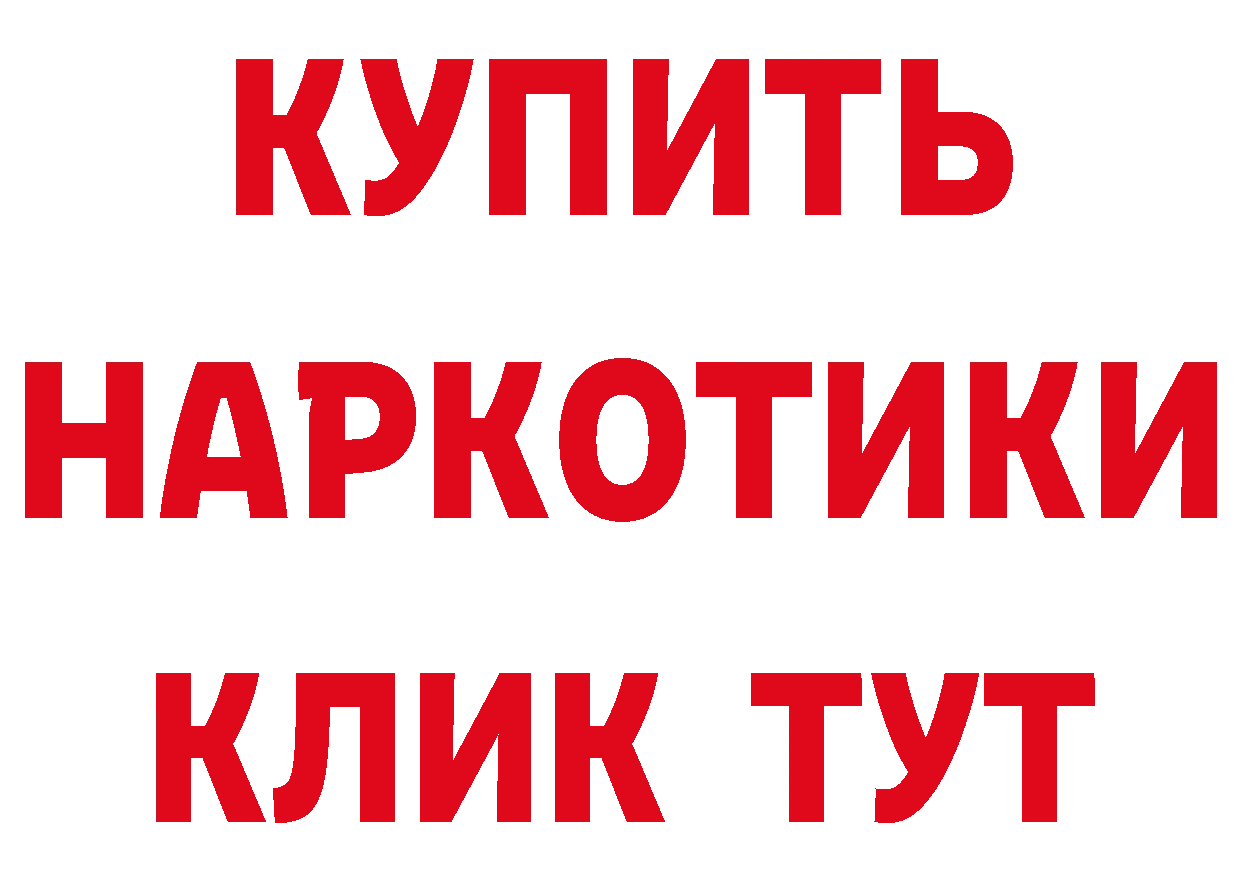 КУПИТЬ
НАРКОТИКИ
КЛИК ТУТ